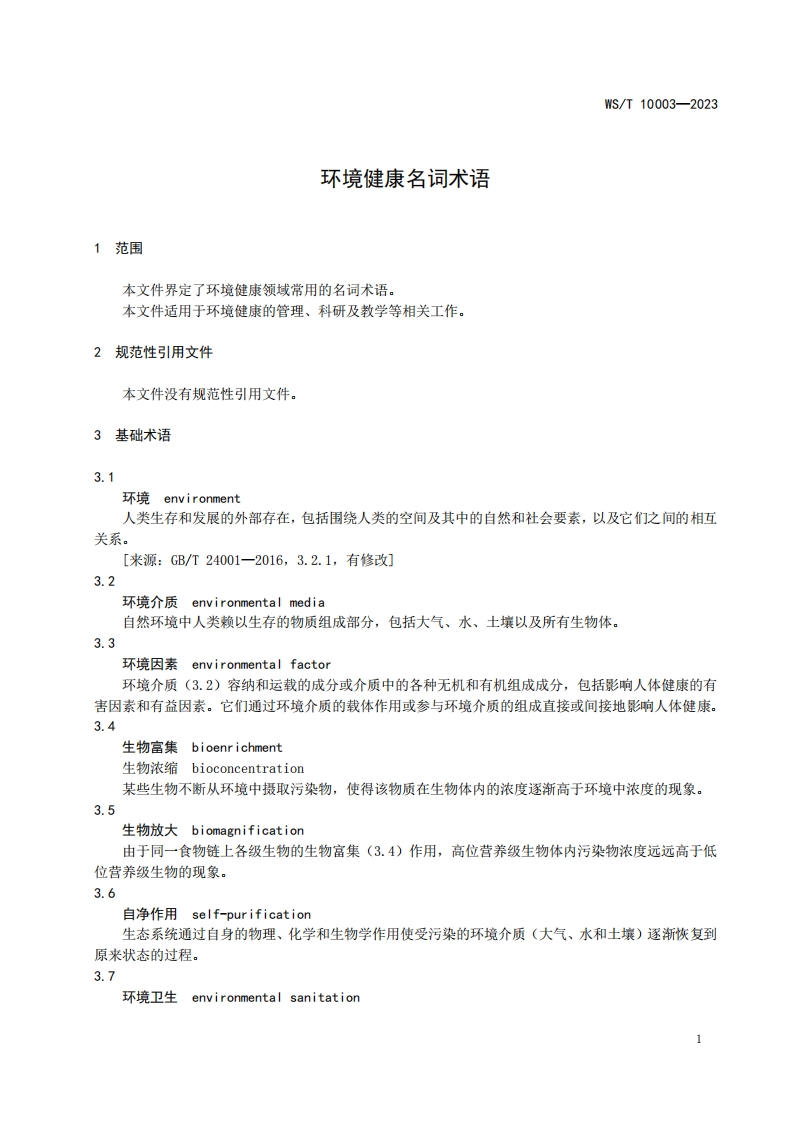 WS/T 10003—2023

环境健康名词术语

1 范围

本文件界定了环境健康领域常用的名词术语。
本文件适用于环境健康的管理、科研及教学等相关工作。

2 规范性引用文件

本文件没有规范性引用文件。

3 基础术语

3.1
环境 environment
人类生存和发展的外部存在，包括围绕人类的空间及其中的自然和社会要素，以及它们之间的相互关系。
[来源：GB/T 24001—2016，3.2.1，有修改]

3.2
环境介质 environmental media
自然环境中人类赖以生存的物质组成部分，包括大气、水、土壤以及所有生物体。

3.3
环境因素 environmental factor
环境介质（3.2）容纳和运载的成分或介质中的各种无机和有机组成成分，包括影响人体健康的有害因素和有益因素。它们通过环境介质的载体作用或参与环境介质的组成直接或间接地影响人体健康。

3.4
生物富集 bioenrichment
生物浓缩 bioconcentration
某些生物不断从环境中摄取污染物，使得该物质在生物体内的浓度逐渐高于环境中浓度的现象。

3.5
生物放大 biomagnification
由于同一食物链上各级生物的生物富集（3.4）作用，高位营养级生物体内污染物浓度远远高于低位营养级生物的现象。

3.6
自净作用 self-purification
生态系统通过自身的物理、化学和生物学作用使受污染的环境介质（大气、水和土壤）逐渐恢复到原来状态的过程。

3.7
环境卫生 environmental sanitation

1